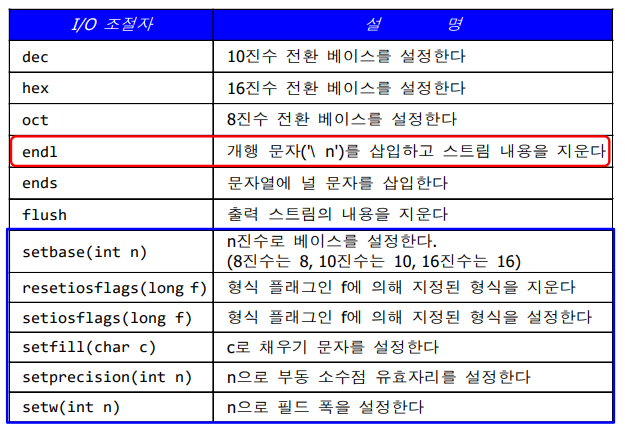 | I/O 조절자 | 설 명 |
|---|---|
| dec | 10진수 전환 베이스를 설정한다 |
| hex | 16진수 전환 베이스를 설정한다 |
| oct | 8진수 전환 베이스를 설정한다 |
| endl | 개행 문자('\ n')를 삽입하고 스트림 내용을 지운다 |
| ends | 문자열에 널 문자를 삽입한다 |
| flush | 출력 스트림의 내용을 지운다 |
| setbase(int n) | n진수로 베이스를 설정한다. (8진수는 8, 10진수는 10, 16진수는 16) |
| resetiosflags(long f) | 형식 플래그인 f에 의해 지정된 형식을 지운다 |
| setiosflags(long f) | 형식 플래그인 f에 의해 지정된 형식을 설정한다 |
| setfill(char c) | c로 채우기 문자를 설정한다 |
| setprecision(int n) | n으로 부동 소수점 유효자리를 설정한다 |
| setw(int n) | n으로 필드 폭을 설정한다 |